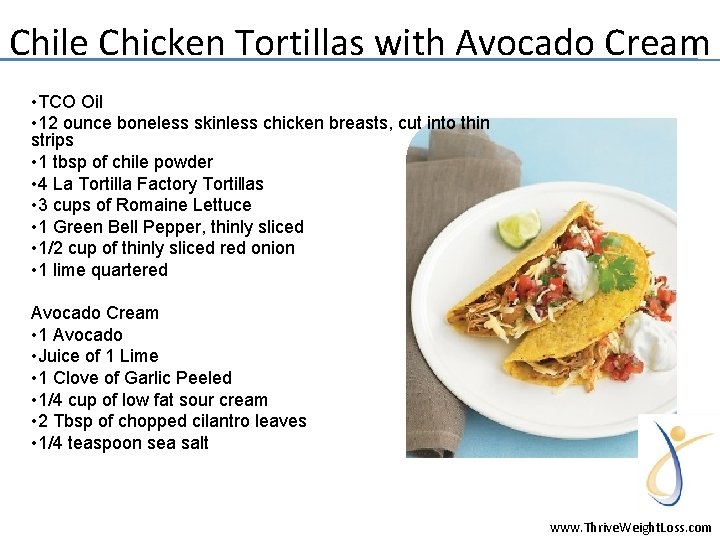 Chile Chicken Tortillas with Avocado Cream

• TCO Oil
• 12 ounce boneless skinless chicken breasts, cut into thin strips
• 1 tbsp of chile powder
• 4 La Tortilla Factory Tortillas
• 3 cups of Romaine Lettuce
• 1 Green Bell Pepper, thinly sliced
• 1/2 cup of thinly sliced red onion
• 1 lime quartered

Avocado Cream
• 1 Avocado
• Juice of 1 Lime
• 1 Clove of Garlic Peeled
• 1/4 cup of low fat sour cream
• 2 Tbsp of chopped cilantro leaves
• 1/4 teaspoon sea salt

www.ThriveWeightLoss.com